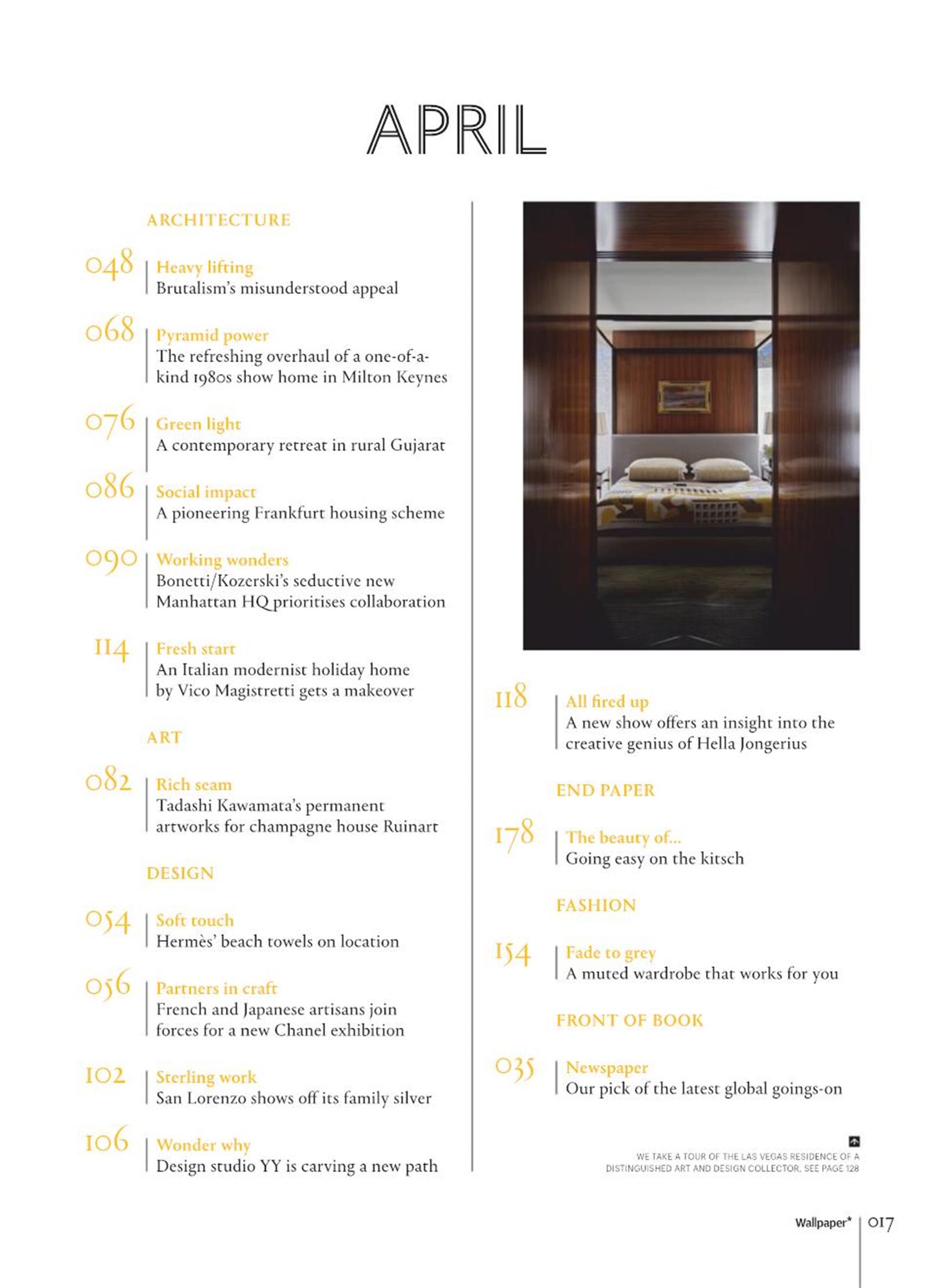 APRIL

ARCHITECTURE

048 Heavy lifting
Brutalism's misunderstood appeal

068 Pyramid power
The refreshing overhaul of a one-of-a-kind 1980s show home in Milton Keynes

076 Green light
A contemporary retreat in rural Gujarat

086 Social impact
A pioneering Frankfurt housing scheme

090 Working wonders
Bonetti/Kozerski's seductive new Manhattan HQ prioritises collaboration

114 Fresh start
An Italian modernist holiday home by Vico Magistretti gets a makeover

ART

082 Rich seam
Tadashi Kawamata's permanent artworks for champagne house Ruinart

DESIGN

054 Soft touch
Hermès' beach towels on location

056 Partners in craft
French and Japanese artisans join forces for a new Chanel exhibition

102 Sterling work
San Lorenzo shows off its family silver

106 Wonder why
Design studio YY is carving a new path

118 All fired up
A new show offers an insight into the creative genius of Hella Jongerius

END PAPER

178 The beauty of...
Going easy on the kitsch

FASHION

154 Fade to grey
A muted wardrobe that works for you

FRONT OF BOOK

035 Newspaper
Our pick of the latest global goings-on

WE TAKE A TOUR OF THE LAS VEGAS RESIDENCE OF A DISTINGUISHED ART AND DESIGN COLLECTOR, SEE PAGE 128

Wallpaper* 017